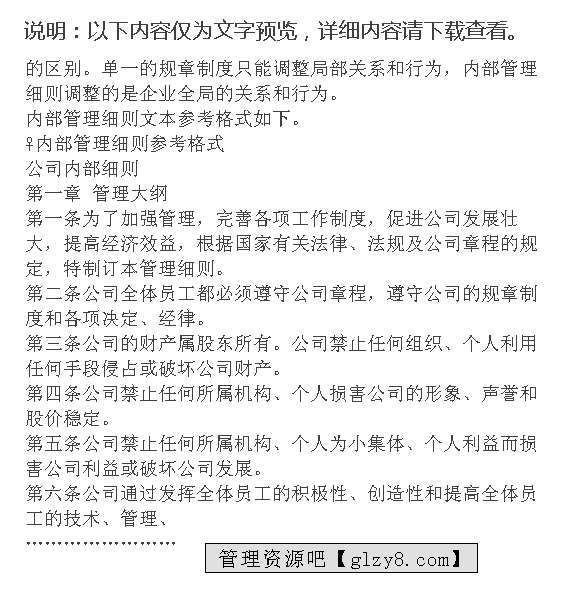 说明：以下内容仅为文字预览，详细内容请下载查看。

的区别。单一的规章制度只能调整局部关系和行为，内部管理细则调整的是企业全局的关系和行为。

内部管理细则文本参考格式如下。

♀内部管理细则参考格式

公司内部细则

第一章 管理大纲

第一条为了加强管理，完善各项工作制度，促进公司发展壮大，提高经济效益，根据国家有关法律、法规及公司章程的规定，特制订本管理细则。

第二条公司全体员工都必须遵守公司章程，遵守公司的规章制度和各项决定、经律。

第三条公司的财产属股东所有。公司禁止任何组织、个人利用任何手段侵占或破坏公司财产。

第四条公司禁止任何所属机构、个人损害公司的形象、声誉和股价稳定。

第五条公司禁止任何所属机构、个人为小集体、个人利益而损害公司利益或破坏公司发展。

第六条公司通过发挥全体员工的积极性、创造性和提高全体员工的技术、管理、

………………………

管理资源吧【glzy8.com】